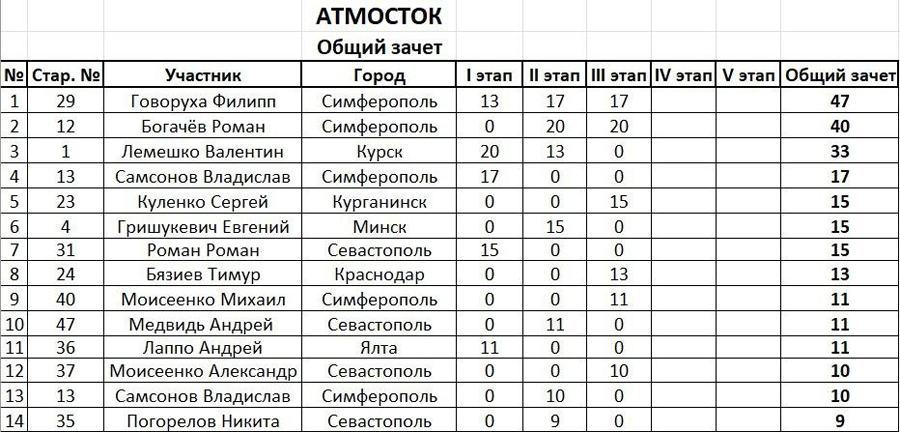 АТМОСТОК

Общий зачет

| № | Стар. № | Участник | Город | I этап | II этап | III этап | IV этап | V этап | Общий зачет |
|---|---|---|---|---|---|---|---|---|---|
| 1 | 29 | Говоруха Филипп | Симферополь | 13 | 17 | 17 | | | 47 |
| 2 | 12 | Богачёв Роман | Симферополь | 0 | 20 | 20 | | | 40 |
| 3 | 1 | Лемешко Валентин | Курск | 20 | 13 | 0 | | | 33 |
| 4 | 13 | Самсонов Владислав | Симферополь | 17 | 0 | 0 | | | 17 |
| 5 | 23 | Куленко Сергей | Курганинск | 0 | 0 | 15 | | | 15 |
| 6 | 4 | Гришукевич Евгений | Минск | 0 | 15 | 0 | | | 15 |
| 7 | 31 | Роман Роман | Севастополь | 15 | 0 | 0 | | | 15 |
| 8 | 24 | Бязиев Тимур | Краснодар | 0 | 0 | 13 | | | 13 |
| 9 | 40 | Моисеенко Михаил | Симферополь | 0 | 0 | 11 | | | 11 |
| 10 | 47 | Медвидь Андрей | Севастополь | 0 | 11 | 0 | | | 11 |
| 11 | 36 | Лаппо Андрей | Ялта | 11 | 0 | 0 | | | 11 |
| 12 | 37 | Моисеенко Александр | Севастополь | 0 | 0 | 10 | | | 10 |
| 13 | 13 | Самсонов Владислав | Симферополь | 0 | 10 | 0 | | | 10 |
| 14 | 35 | Погорелов Никита | Севастополь | 0 | 9 | 0 | | | 9 |